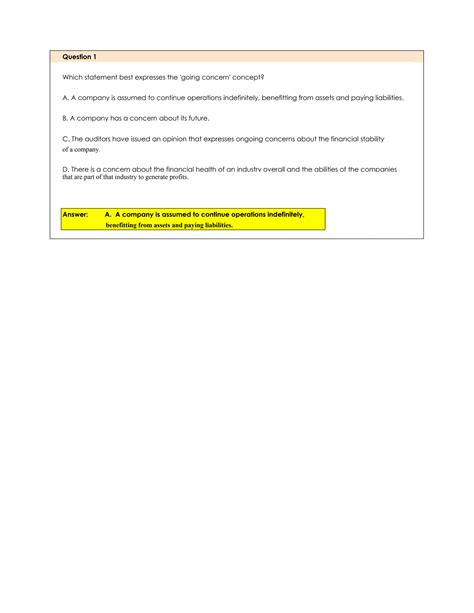 Question 1

Which statement best expresses the 'going concern' concept?

A. A company is assumed to continue operations indefinitely, benefitting from assets and paying liabilities.

B. A company has a concern about its future.

C. The auditors have issued an opinion that expresses ongoing concerns about the financial stability of a company.

D. There is a concern about the financial health of an industry overall and the abilities of the companies that are part of that industry to generate profits.

Answer: A. A company is assumed to continue operations indefinitely, benefitting from assets and paying liabilities.